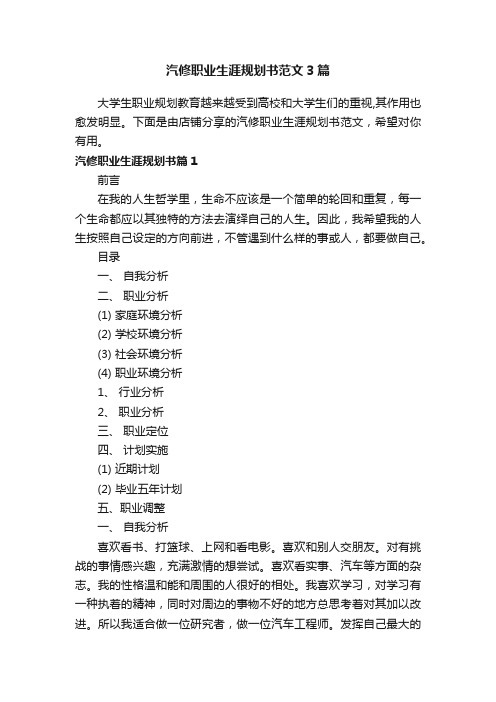 汽修职业生涯规划书范文3篇

大学生职业规划教育越来越受到高校和大学生们的重视,其作用也愈发明显。下面是由店铺分享的汽修职业生涯规划书范文，希望对你有用。

汽修职业生涯规划书篇1

前言

在我的人生哲学里，生命不应该是一个简单的轮回和重复，每一个生命都应以其独特的方法去演绎自己的人生。因此，我希望我的人生按照自己设定的方向前进，不管遇到什么样的事或人，都要做自己。

目录

一、 自我分析

二、 职业分析

(1) 家庭环境分析

(2) 学校环境分析

(3) 社会环境分析

(4) 职业环境分析

1、 行业分析

2、 职业分析

三、 职业定位

四、 计划实施

(1) 近期计划

(2) 毕业五年计划

五、职业调整

一、 自我分析

喜欢看书、打篮球、上网和看电影。喜欢和别人交朋友。对有挑战的事情感兴趣，充满激情的想尝试。喜欢看实事、汽车等方面的杂志。我的性格温和能和周围的人很好的相处。我喜欢学习，对学习有一种执着的精神，同时对周边的事物不好的地方总思考着对其加以改进。所以我适合做一位研究者，做一位汽车工程师。发挥自己最大的